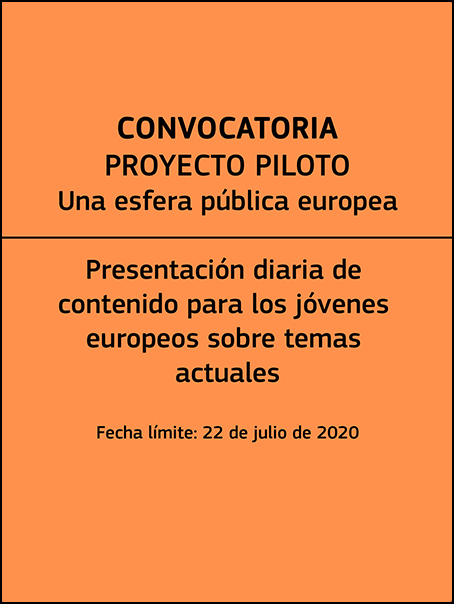 CONVOCATORIA
PROYECTO PILOTO
Una esfera pública europea

Presentación diaria de contenido para los jóvenes europeos sobre temas actuales

Fecha límite: 22 de julio de 2020